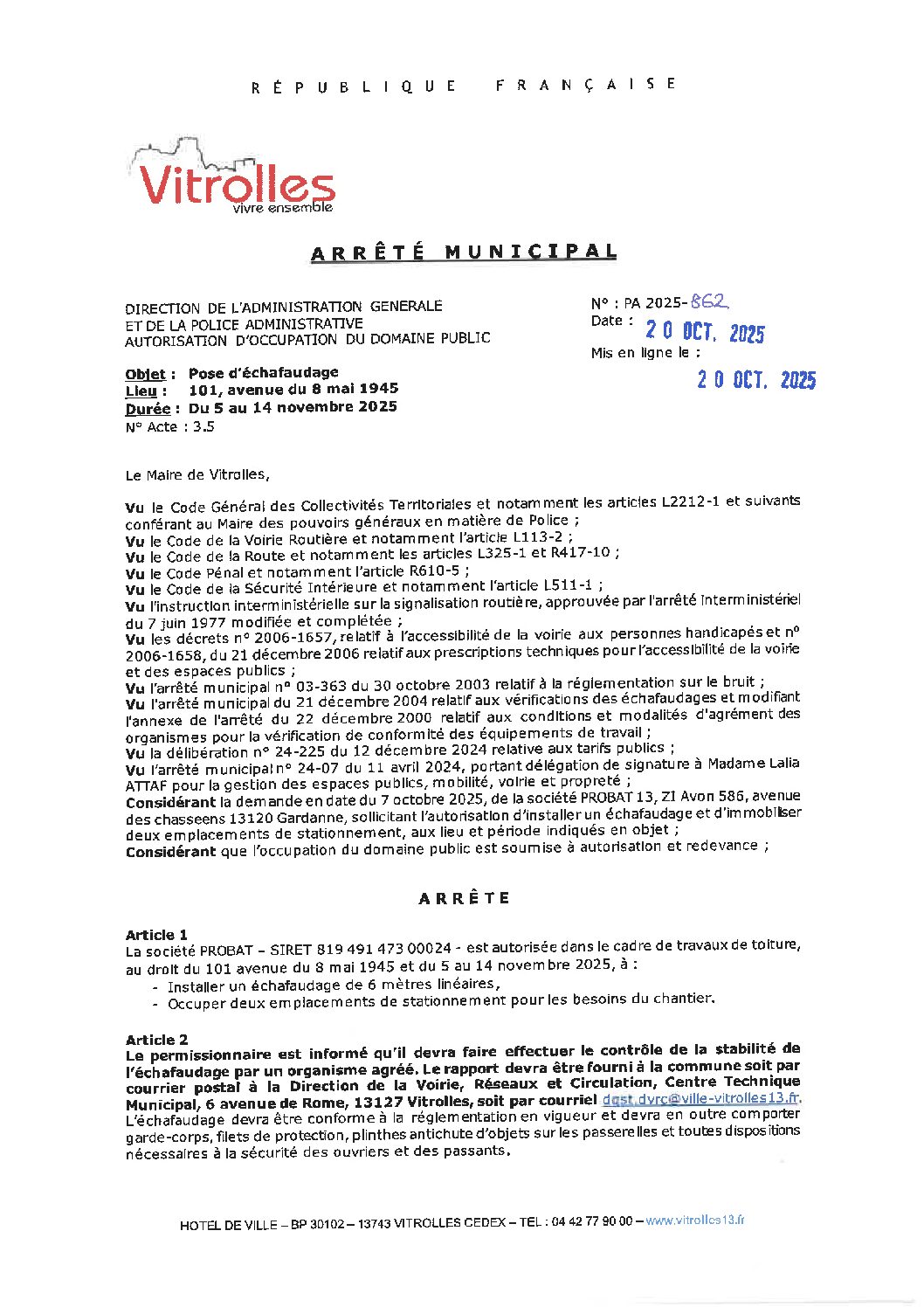 RÉPUBLIQUE FRANÇAISE

Vitrolles
vivre ensemble

ARRÊTÉ MUNICIPAL

DIRECTION DE L'ADMINISTRATION GENERALE
ET DE LA POLICE ADMINISTRATIVE
AUTORISATION D'OCCUPATION DU DOMAINE PUBLIC

N° : PA 2025-862
Date : 20 OCT. 2025
Mis en ligne le :
20 OCT. 2025

Objet : Pose d'échafaudage
Lieu : 101, avenue du 8 mai 1945
Durée : Du 5 au 14 novembre 2025
N° Acte : 3.5

Le Maire de Vitrolles,

Vu le Code Général des Collectivités Territoriales et notamment les articles L2212-1 et suivants conférant au Maire des pouvoirs généraux en matière de Police ;
Vu le Code de la Voirie Routière et notamment l'article L113-2 ;
Vu le Code de la Route et notamment les articles L325-1 et R417-10 ;
Vu le Code Pénal et notamment l'article R610-5 ;
Vu le Code de la Sécurité Intérieure et notamment l'article L511-1 ;
Vu l'instruction interministérielle sur la signalisation routière, approuvée par l'arrêté interministériel du 7 juin 1977 modifiée et complétée ;
Vu les décrets n° 2006-1657, relatif à l'accessibilité de la voirie aux personnes handicapés et n° 2006-1658, du 21 décembre 2006 relatif aux prescriptions techniques pour l'accessibilité de la voirie et des espaces publics ;
Vu l'arrêté municipal n° 03-363 du 30 octobre 2003 relatif à la réglementation sur le bruit ;
Vu l'arrêté municipal du 21 décembre 2004 relatif aux vérifications des échafaudages et modifiant l'annexe de l'arrêté du 22 décembre 2000 relatif aux conditions et modalités d'agrément des organismes pour la vérification de conformité des équipements de travail ;
Vu la délibération n° 24-225 du 12 décembre 2024 relative aux tarifs publics ;
Vu l'arrêté municipal n° 24-07 du 11 avril 2024, portant délégation de signature à Madame Lalia ATTAF pour la gestion des espaces publics, mobilité, voirie et propreté ;
Considérant la demande en date du 7 octobre 2025, de la société PROBAT 13, ZI Avon 586, avenue des chasseens 13120 Gardanne, sollicitant l'autorisation d'installer un échafaudage et d'immobiliser deux emplacements de stationnement, aux lieu et période indiqués en objet ;
Considérant que l'occupation du domaine public est soumise à autorisation et redevance ;

ARRÊTE

Article 1
La société PROBAT – SIRET 819 491 473 00024 - est autorisée dans le cadre de travaux de toiture, au droit du 101 avenue du 8 mai 1945 et du 5 au 14 novembre 2025, à :
- Installer un échafaudage de 6 mètres linéaires,
- Occuper deux emplacements de stationnement pour les besoins du chantier.

Article 2
Le permissionnaire est informé qu'il devra faire effectuer le contrôle de la stabilité de l'échafaudage par un organisme agréé. Le rapport devra être fourni à la commune soit par courrier postal à la Direction de la Voirie, Réseaux et Circulation, Centre Technique Municipal, 6 avenue de Rome, 13127 Vitrolles, soit par courriel dgst.dvrc@ville-vitrolles13.fr.
L'échafaudage devra être conforme à la réglementation en vigueur et devra en outre comporter garde-corps, filets de protection, plinthes antichute d'objets sur les passerelles et toutes dispositions nécessaires à la sécurité des ouvriers et des passants.

HOTEL DE VILLE – BP 30102 – 13743 VITROLLES CEDEX – TEL : 04 42 77 90 00 – www.vitrolles13.fr